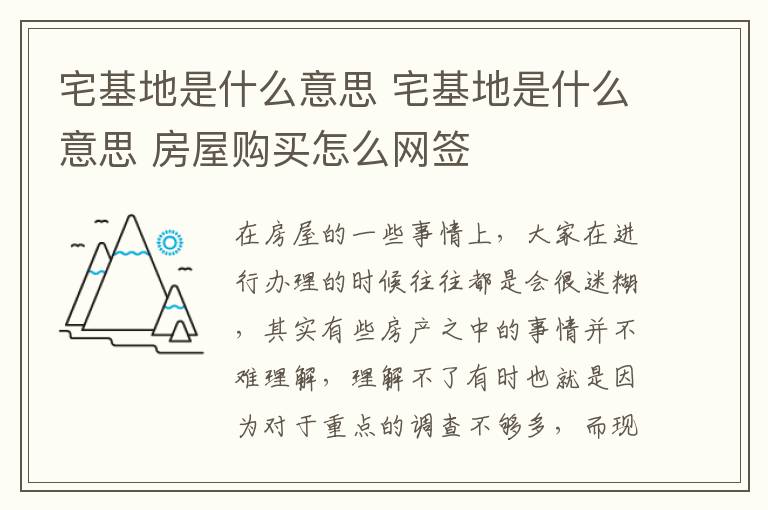 宅基地是什么意思 宅基地是什么意思 房屋购买怎么网签

在房屋的一些事情上，大家在进行办理的时候往往都是会很迷糊，其实有些房产之中的事情并不难理解，理解不了有时也就是因为对于重点的调查不够多，而现